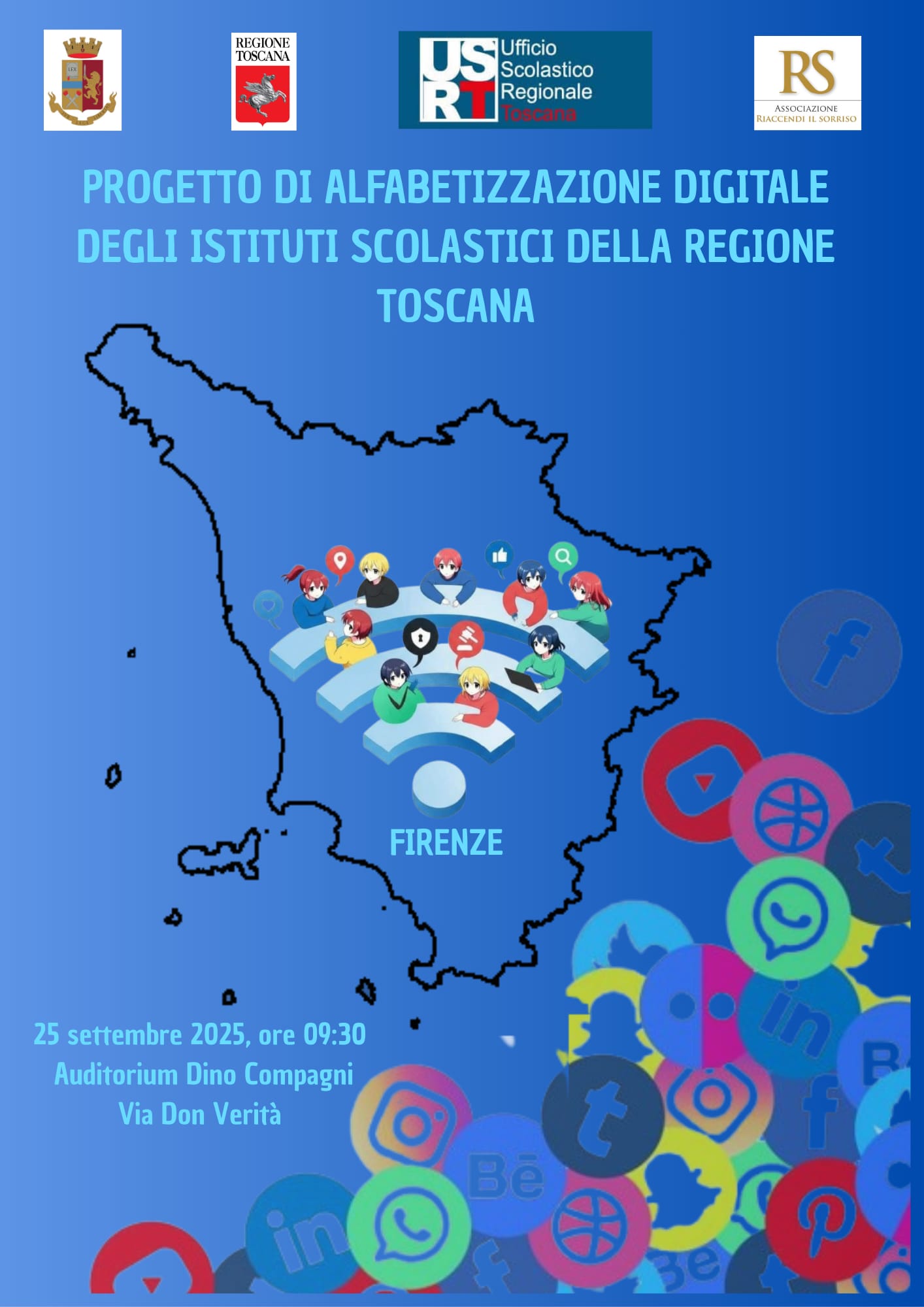 REGIONE TOSCANA

USRT Ufficio Scolastico Regionale Toscana

RS
ASSOCIAZIONE
RIACCENDI IL SORRISO

PROGETTO DI ALFABETIZZAZIONE DIGITALE DEGLI ISTITUTI SCOLASTICI DELLA REGIONE TOSCANA

FIRENZE

25 settembre 2025, ore 09:30
Auditorium Dino Compagni
Via Don Verità